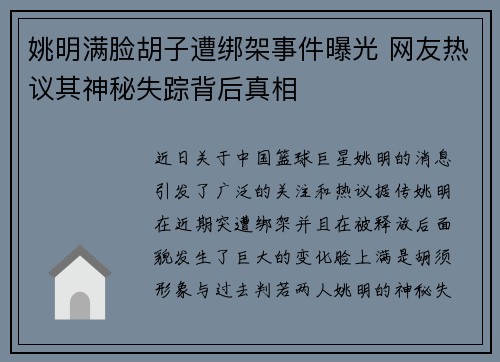 姚明满脸胡子遭绑架事件曝光 网友热议其神秘失踪背后真相

近日关于中国篮球巨星姚明的消息引发了广泛的关注和热议据传姚明在近期突遭绑架并且在被释放后面貌发生了巨大的变化脸上满是胡须形象与过去判若两人姚明的神秘失